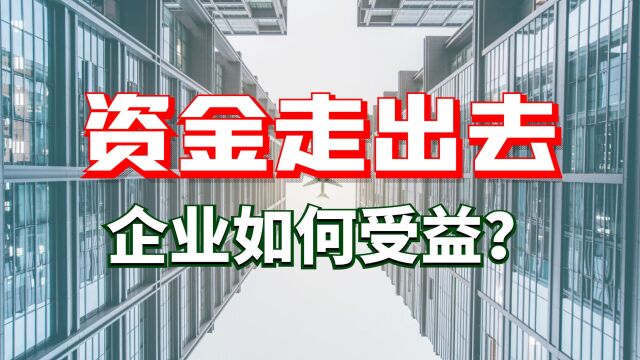 资金走出去

企业如何受益?